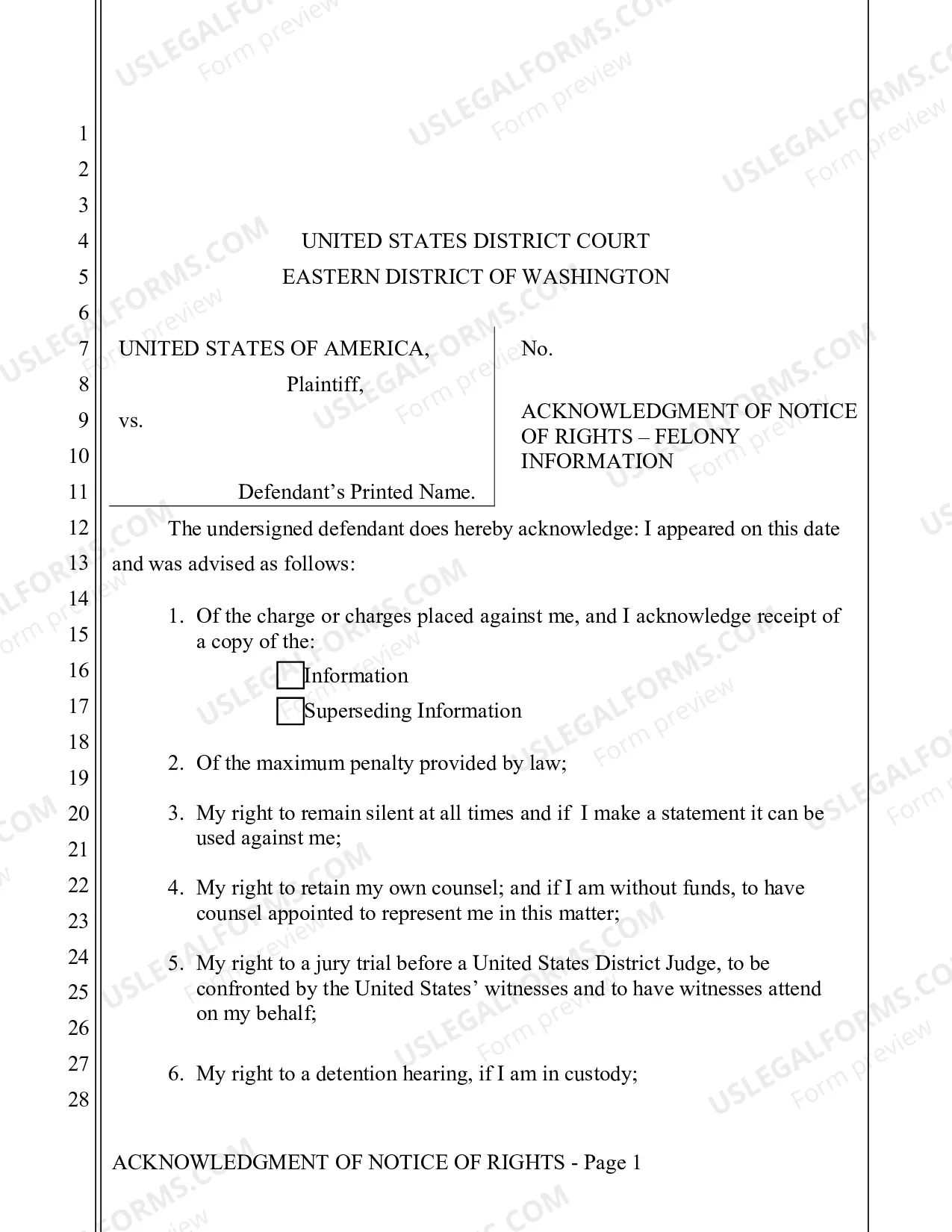 1
2
3
4
5
6
7
8
9
10
11
12
13
14
15
16
17
18
19
20
21
22
23
24
25
26
27
28

UNITED STATES DISTRICT COURT
EASTERN DISTRICT OF WASHINGTON

UNITED STATES OF AMERICA,
Plaintiff,
vs.

Defendant's Printed Name.

No.

ACKNOWLEDGMENT OF NOTICE OF RIGHTS – FELONY INFORMATION

The undersigned defendant does hereby acknowledge: I appeared on this date and was advised as follows:

1. Of the charge or charges placed against me, and I acknowledge receipt of a copy of the:
☐ Information
☐ Superseding Information

2. Of the maximum penalty provided by law;

3. My right to remain silent at all times and if I make a statement it can be used against me;

4. My right to retain my own counsel; and if I am without funds, to have counsel appointed to represent me in this matter;

5. My right to a jury trial before a United States District Judge, to be confronted by the United States' witnesses and to have witnesses attend on my behalf;

6. My right to a detention hearing, if I am in custody;

ACKNOWLEDGMENT OF NOTICE OF RIGHTS - Page 1

USLEGALFORMS.COM
Form preview